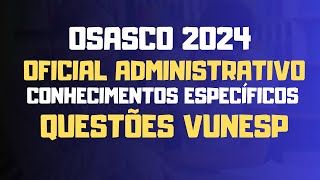 OSASCO 2024
OFICIAL ADMINISTRATIVO
CONHECIMENTOS ESPECÍFICOS
QUESTÕES VUNESP